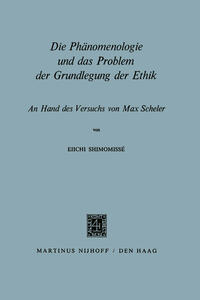 Die Phänomenologie und das Problem der Grundlegung der Ethik

An Hand des Versuchs von Max Scheler

von

EIICHI SHIMOMISSÉ

MARTINUS NIJHOFF / DEN HAAG